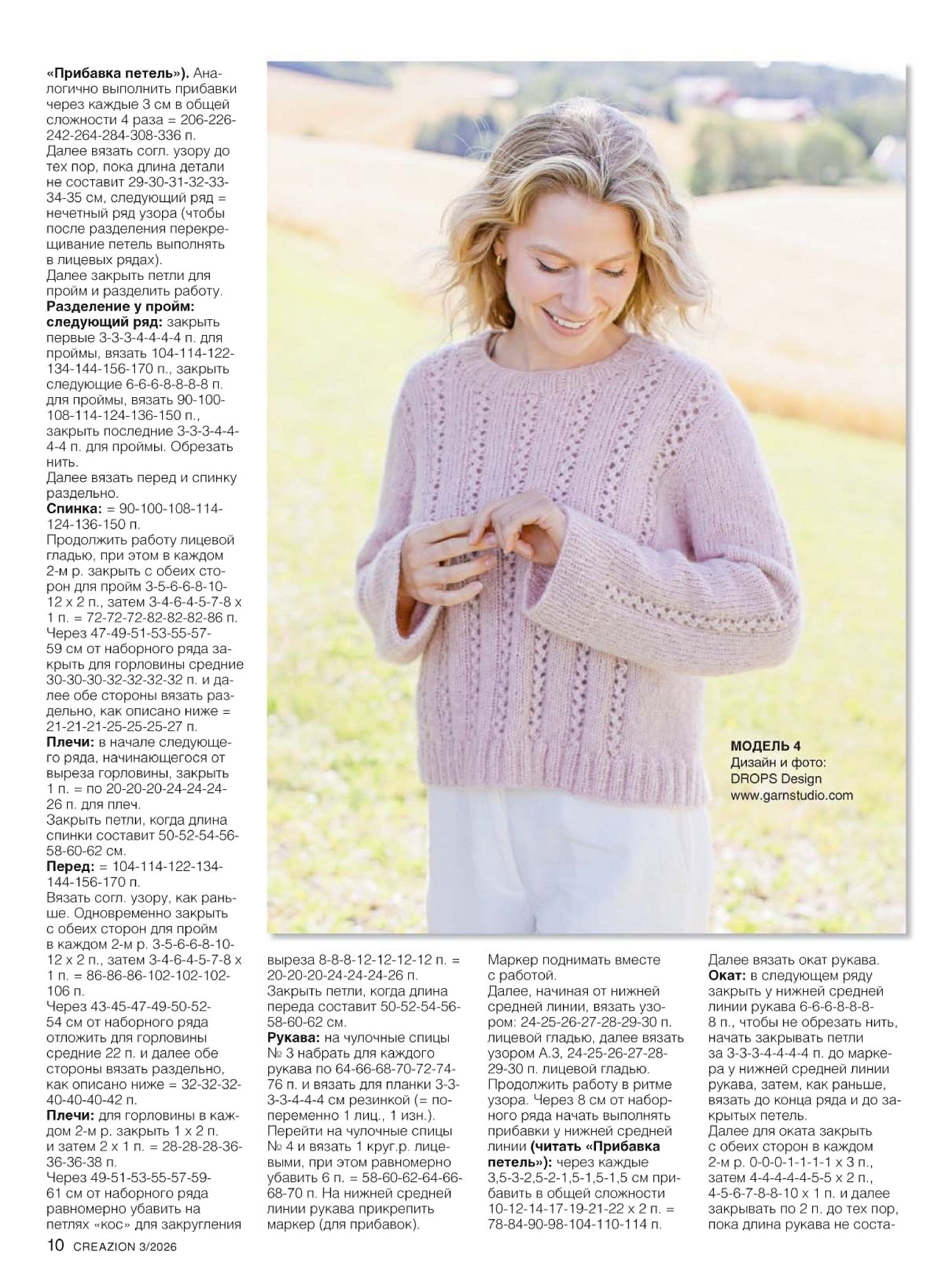 **«Прибавка петель»).** Аналогично выполнить прибавки через каждые 3 см в общей сложности 4 раза = 206-226-242-264-284-308-336 п.
Далее вязать согл. узору до тех пор, пока длина детали не составит 29-30-31-32-33-34-35 см, следующий ряд = нечетный ряд узора (чтобы после разделения перекрещивание петель выполнять в лицевых рядах).
Далее закрыть петли для пройм и разделить работу.
**Разделение у пройм: следующий ряд:** закрыть первые 3-3-3-4-4-4-4 п. для проймы, вязать 104-114-122-134-144-156-170 п., закрыть следующие 6-6-6-8-8-8-8 п. для проймы, вязать 90-100-108-114-124-136-150 п., закрыть последние 3-3-3-4-4-4-4 п. для проймы. Обрезать нить.
Далее вязать перед и спинку раздельно.
**Спинка:** = 90-100-108-114-124-136-150 п.
Продолжить работу лицевой гладью, при этом в каждом 2-м р. закрыть с обеих сторон для пройм 3-5-6-6-8-10-12 x 2 п., затем 3-4-6-4-5-7-8 x 1 п. = 72-72-72-82-82-82-86 п.
Через 47-49-51-53-55-57-59 см от наборного ряда закрыть для горловины средние 30-30-30-32-32-32-32 п. и далее обе стороны вязать раздельно, как описано ниже = 21-21-21-25-25-25-27 п.
**Плечи:** в начале следующего ряда, начинающегося от выреза горловины, закрыть 1 п. = по 20-20-20-24-24-24-26 п. для плеч.
Закрыть петли, когда длина спинки составит 50-52-54-56-58-60-62 см.
**Перед:** = 104-114-122-134-144-156-170 п.
Вязать согл. узору, как раньше. Одновременно закрыть с обеих сторон для пройм в каждом 2-м р. 3-5-6-6-8-10-12 x 2 п., затем 3-4-6-4-5-7-8 x 1 п. = 86-86-86-102-102-102-106 п.
Через 43-45-47-49-50-52-54 см от наборного ряда отложить для горловины средние 22 п. и далее обе стороны вязать раздельно, как описано ниже = 32-32-32-40-40-40-42 п.
**Плечи:** для горловины в каждом 2-м р. закрыть 1 x 2 п. и затем 2 x 1 п. = 28-28-28-36-36-36-38 п.
Через 49-51-53-55-57-59-61 см от наборного ряда равномерно убавить на петлях «кос» для закругления выреза 8-8-8-12-12-12-12 п. = 20-20-20-24-24-24-26 п.
Закрыть петли, когда длина переда составит 50-52-54-56-58-60-62 см.
**Рукава:** на чулочные спицы № 3 набрать для каждого рукава по 64-66-68-70-72-74-76 п. и вязать для планки 3-3-3-3-4-4-4 см резинкой (= попеременно 1 лиц., 1 изн.).
Перейти на чулочные спицы № 4 и вязать 1 круг.р. лицевыми, при этом равномерно убавить 6 п. = 58-60-62-64-66-68-70 п. На нижней средней линии рукава прикрепить маркер (для прибавок).
Маркер поднимать вместе с работой.
Далее, начиная от нижней средней линии, вязать узором: 24-25-26-27-28-29-30 п. лицевой гладью, далее вязать узором А.3, 24-25-26-27-28-29-30 п. лицевой гладью.
Продолжить работу в ритме узора. Через 8 см от наборного ряда начать выполнять прибавки у нижней средней линии **(читать «Прибавка петель»):** через каждые 3,5-3-2,5-2-1,5-1,5-1,5 см прибавить в общей сложности 10-12-14-17-19-21-22 x 2 п. = 78-84-90-98-104-110-114 п.
Далее вязать окат рукава.
**Окат:** в следующем ряду закрыть у нижней средней линии рукава 6-6-6-8-8-8-8 п., чтобы не обрезать нить, начать закрывать петли за 3-3-3-4-4-4-4 п. до маркера у нижней средней линии рукава, затем, как раньше, вязать до конца ряда и до закрытых петель.
Далее для оката закрыть с обеих сторон в каждом 2-м р. 0-0-0-1-1-1-1 x 3 п., затем 4-4-4-4-4-5-5 x 2 п., 4-5-6-7-8-8-10 x 1 п. и далее закрывать по 2 п. до тех пор, пока длина рукава не соста-

**МОДЕЛЬ 4**
Дизайн и фото:
DROPS Design
www.garnstudio.com

10 CREAZION 3/2026